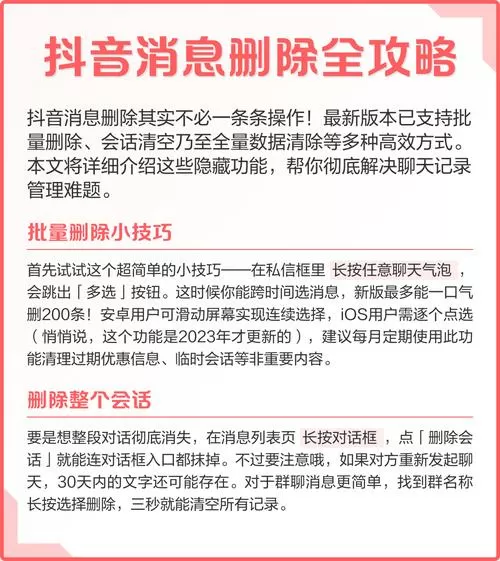 抖音消息删除全攻略

抖音消息删除其实不必一条条操作！最新版本已支持批量删除、会话清空乃至全量数据清除等多种高效方式。本文将详细介绍这些隐藏功能，帮你彻底解决聊天记录管理难题。

批量删除小技巧

首先试试这个超简单的小技巧——在私信框里 长按任意聊天气泡 ，会跳出「多选」按钮。这时候你能跨时间选消息，新版最多能一口气删200条！安卓用户可滑动屏幕实现连续选择，iOS用户需逐个点选（悄悄说，这个功能是2023年才更新的），建议每月定期使用此功能清理过期优惠信息、临时会话等非重要内容。

删除整个会话

要是想整段对话彻底消失，在消息列表页 长按对话框 ，点「删除会话」就能连对话框入口都抹掉。不过要注意哦，如果对方重新发起聊天，30天内的文字还可能存在。对于群聊消息更简单，找到群名称长按选择删除，三秒就能清空所有记录。